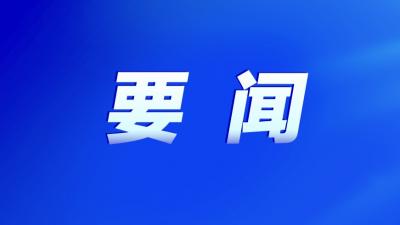 要闻